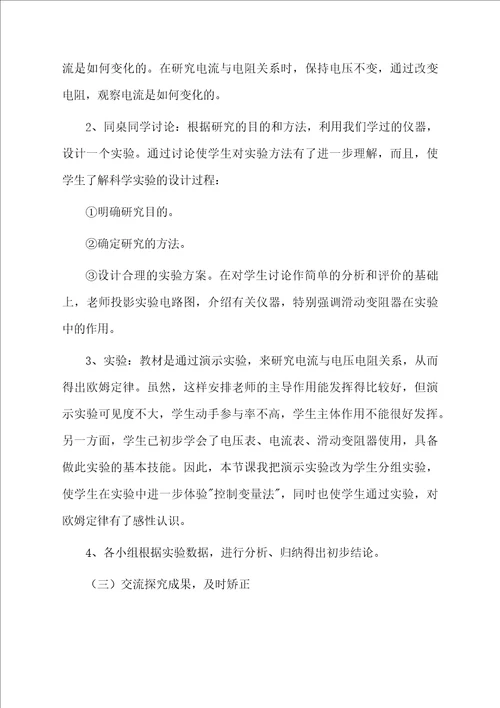 流是如何变化的。在研究电流与电阻关系时，保持电压不变，通过改变电阻，观察电流是如何变化的。

2、同桌同学讨论：根据研究的目的和方法，利用我们学过的仪器，设计一个实验。通过讨论使学生对实验方法有了进一步理解，而且，使学生了解科学实验的设计过程：

①明确研究目的。

②确定研究的方法。

③设计合理的实验方案。在对学生讨论作简单的分析和评价的基础上，老师投影实验电路图，介绍有关仪器，特别强调滑动变阻器在实验中的作用。

3、实验：教材是通过演示实验，来研究电流与电压电阻关系，从而得出欧姆定律。虽然，这样安排老师的主导作用能发挥得比较好，但演示实验可见度不大，学生动手参与率不高，学生主体作用不能很好发挥。另一方面，学生已初步学会了电压表、电流表、滑动变阻器使用，具备做此实验的基本技能。因此，本节课我把演示实验改为学生分组实验，使学生在实验中进一步体验"控制变量法"，同时也使学生通过实验，对欧姆定律有了感性认识。

4、各小组根据实验数据，进行分析、归纳得出初步结论。

（三）交流探究成果，及时矫正